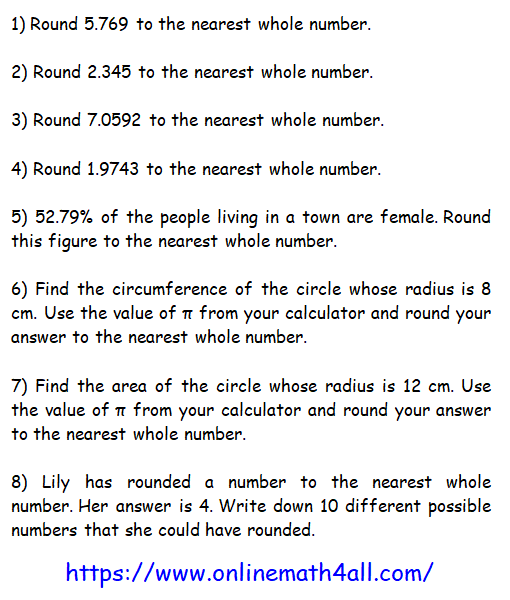 1) Round 5.769 to the nearest whole number.

2) Round 2.345 to the nearest whole number.

3) Round 7.0592 to the nearest whole number.

4) Round 1.9743 to the nearest whole number.

5) 52.79% of the people living in a town are female. Round this figure to the nearest whole number.

6) Find the circumference of the circle whose radius is 8 cm. Use the value of $\pi$ from your calculator and round your answer to the nearest whole number.

7) Find the area of the circle whose radius is 12 cm. Use the value of $\pi$ from your calculator and round your answer to the nearest whole number.

8) Lily has rounded a number to the nearest whole number. Her answer is 4. Write down 10 different possible numbers that she could have rounded.

https://www.onlinemath4all.com/